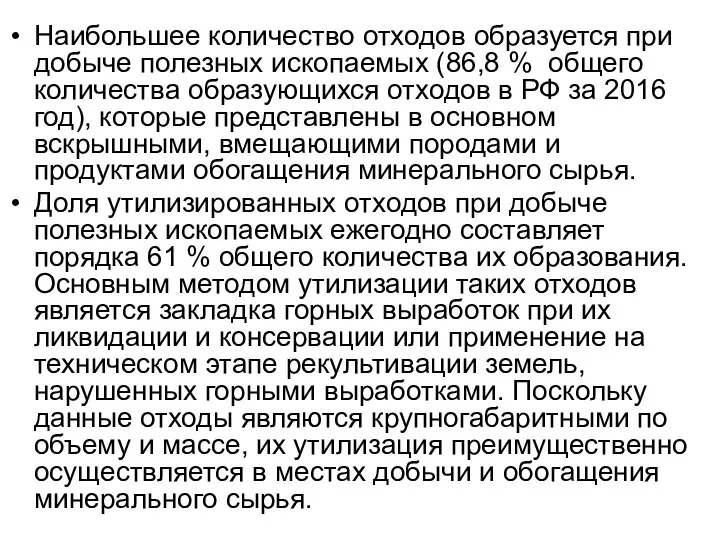 • Наибольшее количество отходов образуется при добыче полезных ископаемых (86,8 % общего количества образующихся отходов в РФ за 2016 год), которые представлены в основном вскрышными, вмещающими породами и продуктами обогащения минерального сырья.

• Доля утилизированных отходов при добыче полезных ископаемых ежегодно составляет порядка 61 % общего количества их образования. Основным методом утилизации таких отходов является закладка горных выработок при их ликвидации и консервации или применение на техническом этапе рекультивации земель, нарушенных горными выработками. Поскольку данные отходы являются крупногабаритными по объему и массе, их утилизация преимущественно осуществляется в местах добычи и обогащения минерального сырья.